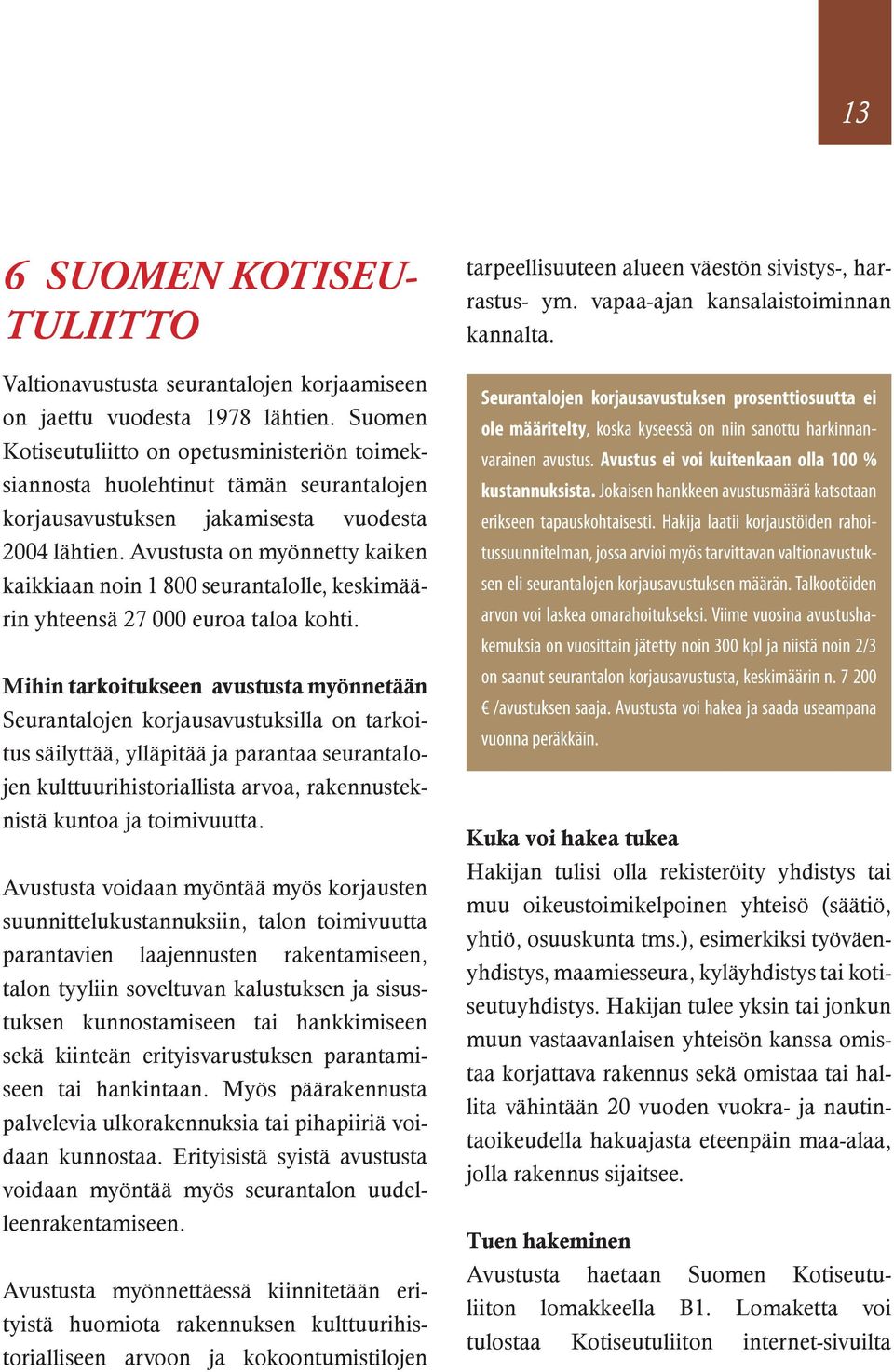 13

6 SUOMEN KOTISEUTULIITTO

Valtionavustusta seurantalojen korjaamiseen on jaettu vuodesta 1978 lähtien. Suomen Kotiseutuliitto on opetusministeriön toimeksiannosta huolehtinut tämän seurantalojen korjausavustuksen jakamisesta vuodesta 2004 lähtien. Avustusta on myönnetty kaiken kaikkiaan noin 1 800 seurantalolle, keskimäärin yhteensä 27 000 euroa taloa kohti.

Mihin tarkoitukseen avustusta myönnetään
Seurantalojen korjausavustuksilla on tarkoitus säilyttää, ylläpitää ja parantaa seurantalojen kulttuurihistoriallista arvoa, rakennusteknistä kuntoa ja toimivuutta.

Avustusta voidaan myöntää myös korjausten suunnittelukustannuksiin, talon toimivuutta parantavien laajennusten rakentamiseen, talon tyyliin soveltuvan kalustuksen ja sisustuksen kunnostamiseen tai hankkimiseen sekä kiinteän erityisvarustuksen parantamiseen tai hankintaan. Myös päärakennusta palvelevia ulkorakennuksia tai pihapiiriä voidaan kunnostaa. Erityisistä syistä avustusta voidaan myöntää myös seurantalon uudelleenrakentamiseen.

Avustusta myönnettäessä kiinnitetään erityistä huomiota rakennuksen kulttuurihistorialliseen arvoon ja kokoontumistilojen tarpeellisuuteen alueen väestön sivistys-, harrastus- ym. vapaa-ajan kansalaistoiminnan kannalta.

Seurantalojen korjausavustuksen prosenttiosuutta ei ole määritelty, koska kyseessä on niin sanottu harkinnanvarainen avustus. Avustus ei voi kuitenkaan olla 100 % kustannuksista. Jokaisen hankkeen avustusmäärä katsotaan erikseen tapauskohtaisesti. Hakija laatii korjaustöiden rahoitussuunnitelman, jossa arvioi myös tarvittavan valtionavustuksen eli seurantalojen korjausavustuksen määrän. Talkootöiden arvon voi laskea omarahoitukseksi. Viime vuosina avustushakemuksia on vuosittain jätetty noin 300 kpl ja niistä noin 2/3 on saanut seurantalon korjausavustusta, keskimäärin n. 7 200 € /avustuksen saaja. Avustusta voi hakea ja saada useampana vuonna peräkkäin.

Kuka voi hakea tukea
Hakijan tulisi olla rekisteröity yhdistys tai muu oikeustoimikelpoinen yhteisö (säätiö, yhtiö, osuuskunta tms.), esimerkiksi työväenyhdistys, maamiesseura, kyläyhdistys tai kotiseutuyhdistys. Hakijan tulee yksin tai jonkun muun vastaavanlaisen yhteisön kanssa omistaa korjattava rakennus sekä omistaa tai hallita vähintään 20 vuoden vuokra- ja nautintaoikeudella hakuajasta eteenpäin maa-alaa, jolla rakennus sijaitsee.

Tuen hakeminen
Avustusta haetaan Suomen Kotiseutuliiton lomakkeella B1. Lomaketta voi tulostaa Kotiseutuliiton internet-sivuilta